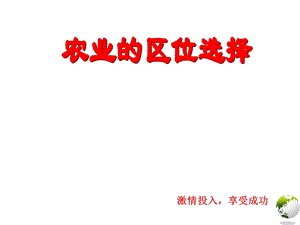 农业的区位选择

激情投入，享受成功